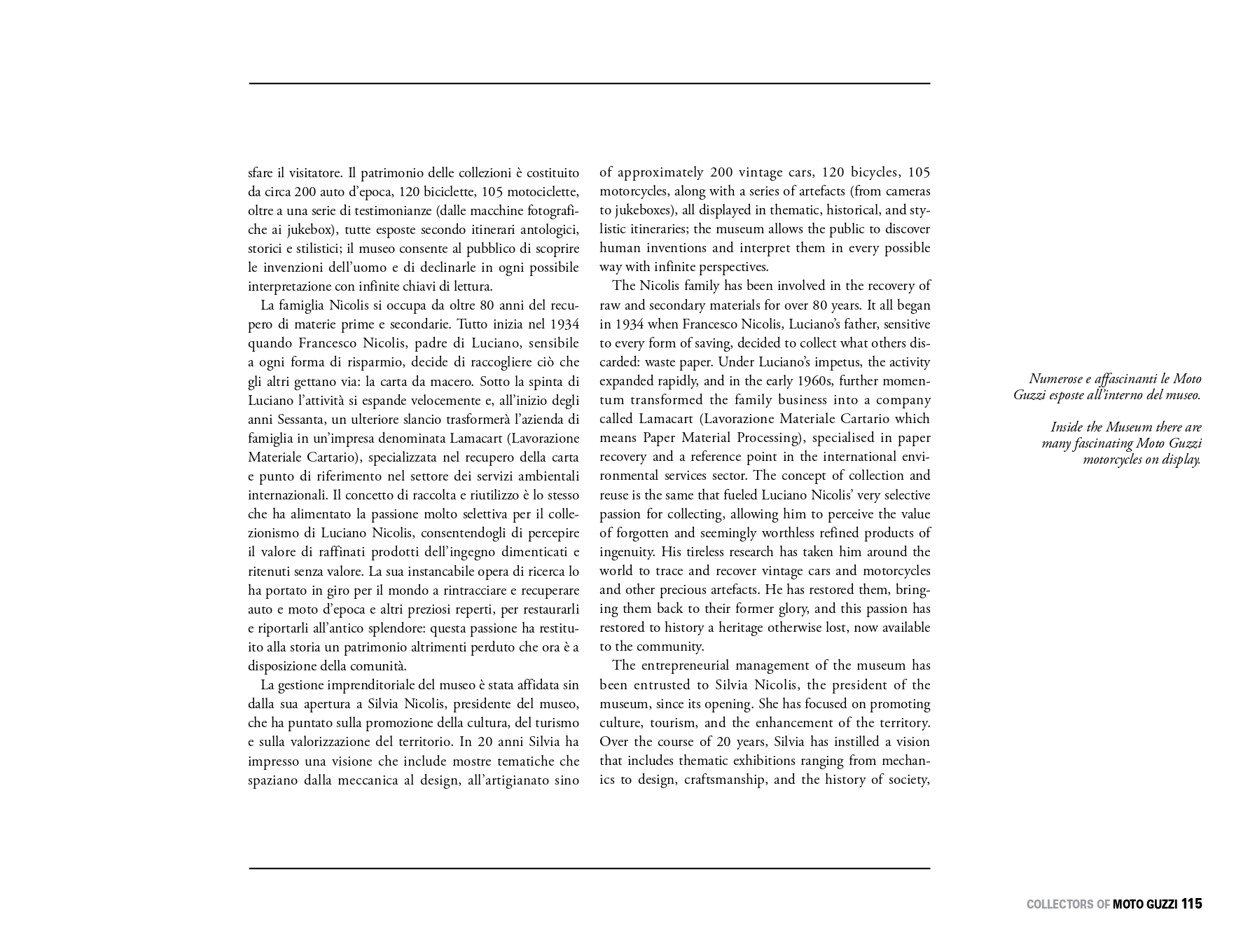 sfare il visitatore. Il patrimonio delle collezioni è costituito da circa 200 auto d'epoca, 120 biciclette, 105 motociclette, oltre a una serie di testimonianze (dalle macchine fotografiche ai jukebox), tutte esposte secondo itinerari antologici, storici e stilistici; il museo consente al pubblico di scoprire le invenzioni dell'uomo e di declinarle in ogni possibile interpretazione con infinite chiavi di lettura.

La famiglia Nicolis si occupa da oltre 80 anni del recupero di materie prime e secondarie. Tutto inizia nel 1934 quando Francesco Nicolis, padre di Luciano, sensibile a ogni forma di risparmio, decide di raccogliere ciò che gli altri gettano via: la carta da macero. Sotto la spinta di Luciano l'attività si espande velocemente e, all'inizio degli anni Sessanta, un ulteriore slancio trasformerà l'azienda di famiglia in un'impresa denominata Lamacart (Lavorazione Materiale Cartario), specializzata nel recupero della carta e punto di riferimento nel settore dei servizi ambientali internazionali. Il concetto di raccolta e riutilizzo è lo stesso che ha alimentato la passione molto selettiva per il collezionismo di Luciano Nicolis, consentendogli di percepire il valore di raffinati prodotti dell'ingegno dimenticati e ritenuti senza valore. La sua instancabile opera di ricerca lo ha portato in giro per il mondo a rintracciare e recuperare auto e moto d'epoca e altri preziosi reperti, per restaurarli e riportarli all'antico splendore: questa passione ha restituito alla storia un patrimonio altrimenti perduto che ora è a disposizione della comunità.

La gestione imprenditoriale del museo è stata affidata sin dalla sua apertura a Silvia Nicolis, presidente del museo, che ha puntato sulla promozione della cultura, del turismo e sulla valorizzazione del territorio. In 20 anni Silvia ha impresso una visione che include mostre tematiche che spaziano dalla meccanica al design, all'artigianato sino

of approximately 200 vintage cars, 120 bicycles, 105 motorcycles, along with a series of artefacts (from cameras to jukeboxes), all displayed in thematic, historical, and stylistic itineraries; the museum allows the public to discover human inventions and interpret them in every possible way with infinite perspectives.

The Nicolis family has been involved in the recovery of raw and secondary materials for over 80 years. It all began in 1934 when Francesco Nicolis, Luciano's father, sensitive to every form of saving, decided to collect what others discarded: waste paper. Under Luciano's impetus, the activity expanded rapidly, and in the early 1960s, further momentum transformed the family business into a company called Lamacart (Lavorazione Materiale Cartario which means Paper Material Processing), specialised in paper recovery and a reference point in the international environmental services sector. The concept of collection and reuse is the same that fueled Luciano Nicolis' very selective passion for collecting, allowing him to perceive the value of forgotten and seemingly worthless refined products of ingenuity. His tireless research has taken him around the world to trace and recover vintage cars and motorcycles and other precious artefacts. He has restored them, bringing them back to their former glory, and this passion has restored to history a heritage otherwise lost, now available to the community.

The entrepreneurial management of the museum has been entrusted to Silvia Nicolis, the president of the museum, since its opening. She has focused on promoting culture, tourism, and the enhancement of the territory. Over the course of 20 years, Silvia has instilled a vision that includes thematic exhibitions ranging from mechanics to design, craftsmanship, and the history of society,

Numerose e affascinanti le Moto Guzzi esposte all'interno del museo.

Inside the Museum there are many fascinating Moto Guzzi motorcycles on display.

COLLECTORS OF MOTO GUZZI 115